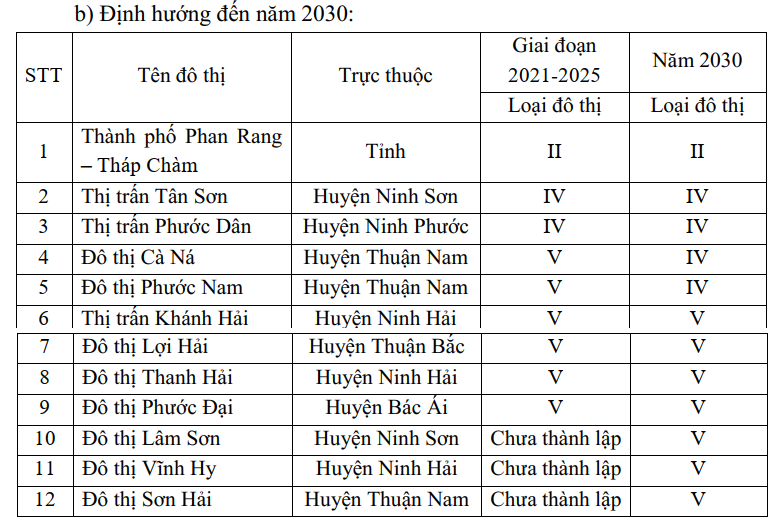 b) Định hướng đến năm 2030:

| STT | Tên đô thị | Trực thuộc | Giai đoạn 2021-2025 | Năm 2030 |
|---|---|---|---|---|
| | | | Loại đô thị | Loại đô thị |
| 1 | Thành phố Phan Rang – Tháp Chàm | Tỉnh | II | II |
| 2 | Thị trấn Tân Sơn | Huyện Ninh Sơn | IV | IV |
| 3 | Thị trấn Phước Dân | Huyện Ninh Phước | IV | IV |
| 4 | Đô thị Cà Ná | Huyện Thuận Nam | V | IV |
| 5 | Đô thị Phước Nam | Huyện Thuận Nam | V | IV |
| 6 | Thị trấn Khánh Hải | Huyện Ninh Hải | V | V |
| 7 | Đô thị Lợi Hải | Huyện Thuận Bắc | V | V |
| 8 | Đô thị Thanh Hải | Huyện Ninh Hải | V | V |
| 9 | Đô thị Phước Đại | Huyện Bác Ái | V | V |
| 10 | Đô thị Lâm Sơn | Huyện Ninh Sơn | Chưa thành lập | V |
| 11 | Đô thị Vĩnh Hy | Huyện Ninh Hải | Chưa thành lập | V |
| 12 | Đô thị Sơn Hải | Huyện Thuận Nam | Chưa thành lập | V |